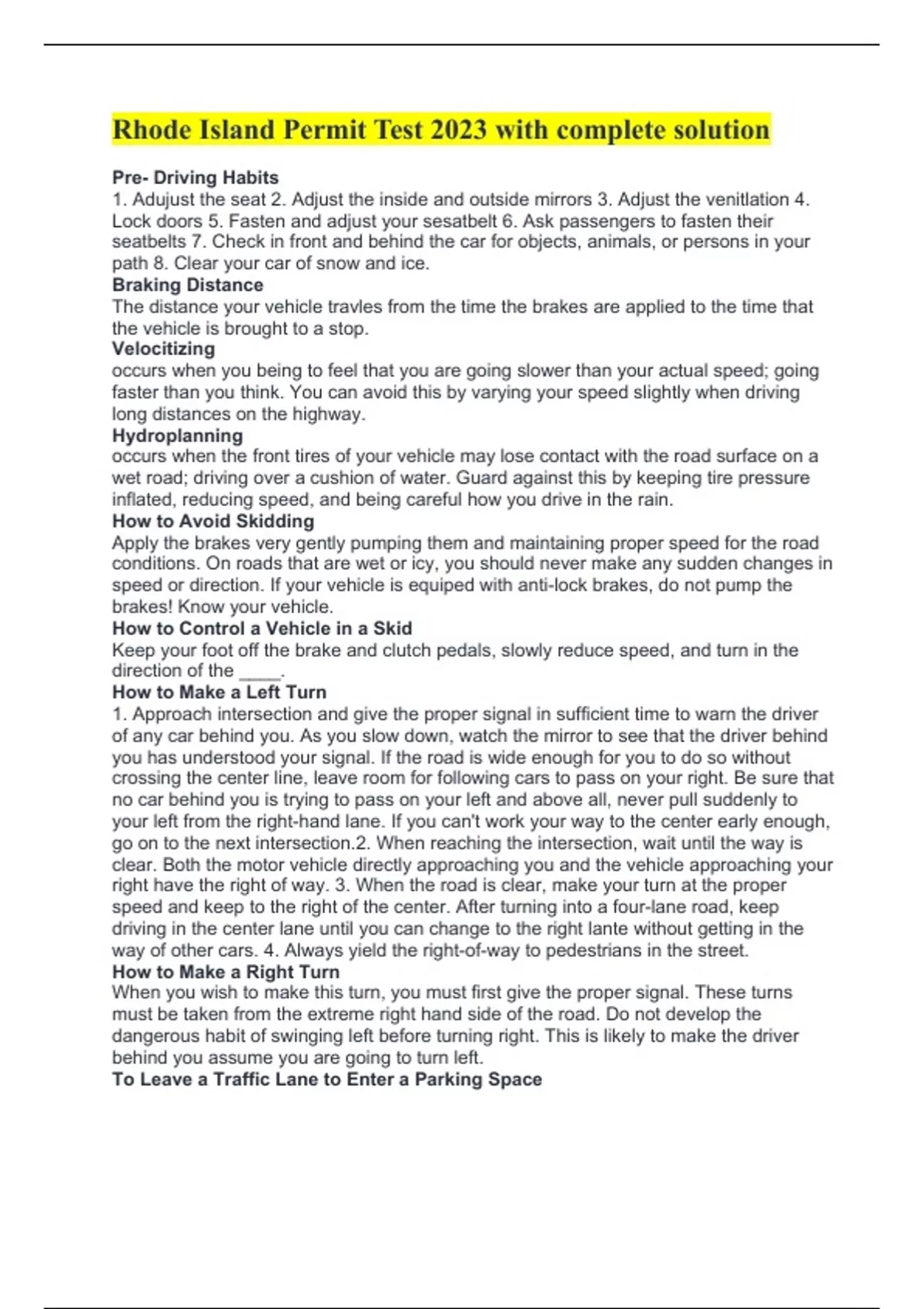 Rhode Island Permit Test 2023 with complete solution

Pre- Driving Habits
1. Adujust the seat 2. Adjust the inside and outside mirrors 3. Adjust the venitlation 4. Lock doors 5. Fasten and adjust your sesatbelt 6. Ask passengers to fasten their seatbelts 7. Check in front and behind the car for objects, animals, or persons in your path 8. Clear your car of snow and ice.
Braking Distance
The distance your vehicle travles from the time the brakes are applied to the time that the vehicle is brought to a stop.
Velocitizing
occurs when you being to feel that you are going slower than your actual speed; going faster than you think. You can avoid this by varying your speed slightly when driving long distances on the highway.
Hydroplanning
occurs when the front tires of your vehicle may lose contact with the road surface on a wet road; driving over a cushion of water. Guard against this by keeping tire pressure inflated, reducing speed, and being careful how you drive in the rain.
How to Avoid Skidding
Apply the brakes very gently pumping them and maintaining proper speed for the road conditions. On roads that are wet or icy, you should never make any sudden changes in speed or direction. If your vehicle is equiped with anti-lock brakes, do not pump the brakes! Know your vehicle.
How to Control a Vehicle in a Skid
Keep your foot off the brake and clutch pedals, slowly reduce speed, and turn in the direction of the ____.
How to Make a Left Turn
1. Approach intersection and give the proper signal in sufficient time to warn the driver of any car behind you. As you slow down, watch the mirror to see that the driver behind you has understood your signal. If the road is wide enough for you to do so without crossing the center line, leave room for following cars to pass on your right. Be sure that no car behind you is trying to pass on your left and above all, never pull suddenly to your left from the right-hand lane. If you can't work your way to the center early enough, go on to the next intersection.2. When reaching the intersection, wait until the way is clear. Both the motor vehicle directly approaching you and the vehicle approaching your right have the right of way. 3. When the road is clear, make your turn at the proper speed and keep to the right of the center. After turning into a four-lane road, keep driving in the center lane until you can change to the right lante without getting in the way of other cars. 4. Always yield the right-of-way to pedestrians in the street.
How to Make a Right Turn
When you wish to make this turn, you must first give the proper signal. These turns must be taken from the extreme right hand side of the road. Do not develop the dangerous habit of swinging left before turning right. This is likely to make the driver behind you assume you are going to turn left.
To Leave a Traffic Lane to Enter a Parking Space